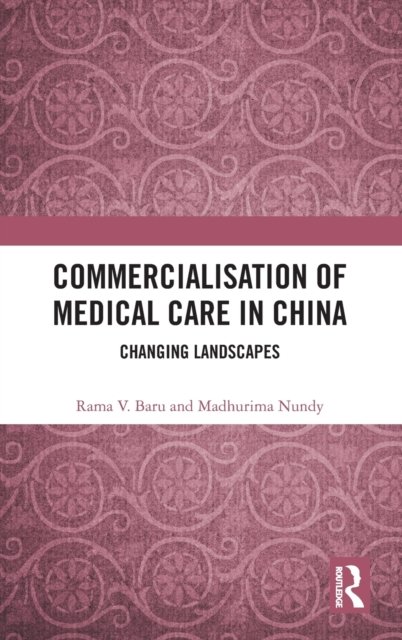 COMMERCIALISATION OF MEDICAL CARE IN CHINA

CHANGING LANDSCAPES

Rama V. Baru and Madhurima Nundy

ROUTLEDGE